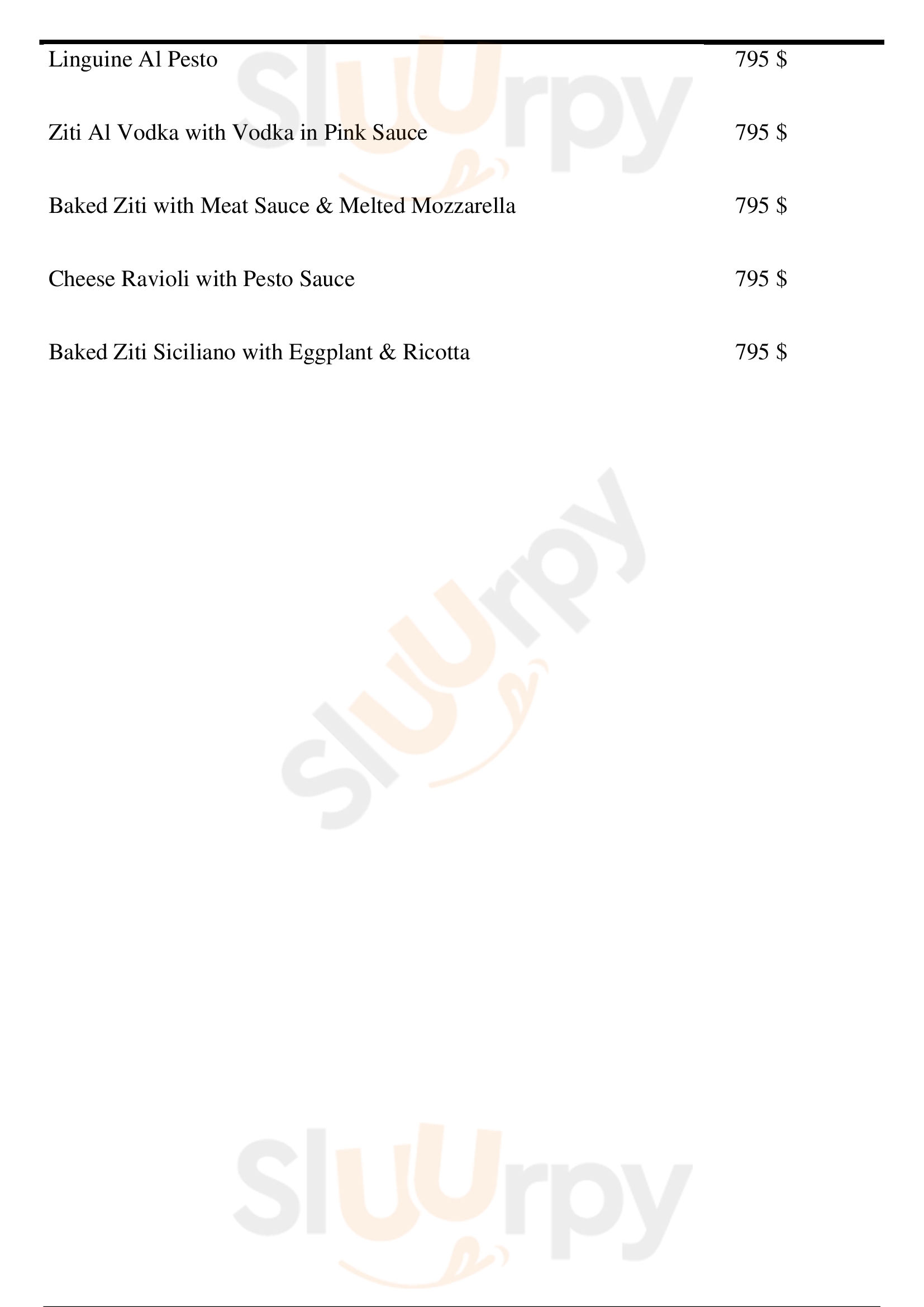 Linguine Al Pesto
795 $

Ziti Al Vodka with Vodka in Pink Sauce
795 $

Baked Ziti with Meat Sauce & Melted Mozzarella
795 $

Cheese Ravioli with Pesto Sauce
795 $

Baked Ziti Siciliano with Eggplant & Ricotta
795 $

Sluurpy